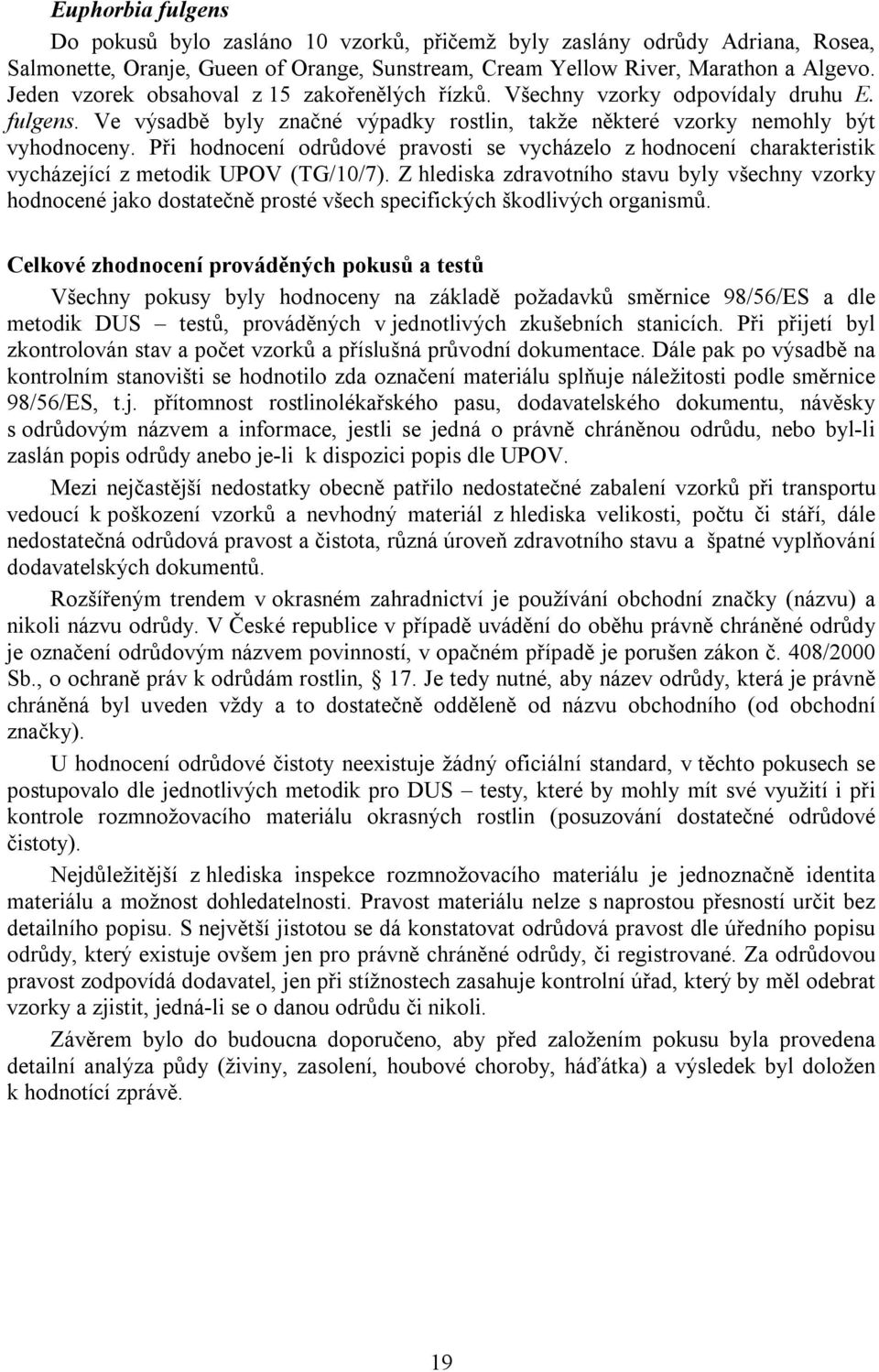 Euphorbia fulgens

Do pokusů bylo zasláno 10 vzorků, přičemž byly zaslány odrůdy Adriana, Rosea, Salmonette, Oranje, Gueen of Orange, Sunstream, Cream Yellow River, Marathon a Algevo. Jeden vzorek obsahoval z 15 zakořenělých řízků. Všechny vzorky odpovídaly druhu E. fulgens. Ve výsadbě byly značné výpadky rostlin, takže některé vzorky nemohly být vyhodnoceny. Při hodnocení odrůdové pravosti se vycházelo z hodnocení charakteristik vycházející z metodik UPOV (TG/10/7). Z hlediska zdravotního stavu byly všechny vzorky hodnocené jako dostatečně prosté všech specifických škodlivých organismů.

Celkové zhodnocení prováděných pokusů a testů

Všechny pokusy byly hodnoceny na základě požadavků směrnice 98/56/ES a dle metodik DUS – testů, prováděných v jednotlivých zkušebních stanicích. Při přijetí byl zkontrolován stav a počet vzorků a příslušná průvodní dokumentace. Dále pak po výsadbě na kontrolním stanovišti se hodnotilo zda označení materiálu splňuje náležitosti podle směrnice 98/56/ES, t.j. přítomnost rostlinolékařského pasu, dodavatelského dokumentu, návěsky s odrůdovým názvem a informace, jestli se jedná o právně chráněnou odrůdu, nebo byl-li zaslán popis odrůdy anebo je-li k dispozici popis dle UPOV.

Mezi nejčastější nedostatky obecně patřilo nedostatečné zabalení vzorků při transportu vedoucí k poškození vzorků a nevhodný materiál z hlediska velikosti, počtu či stáří, dále nedostatečná odrůdová pravost a čistota, různá úroveň zdravotního stavu a špatné vyplňování dodavatelských dokumentů.

Rozšířeným trendem v okrasném zahradnictví je používání obchodní značky (názvu) a nikoli názvu odrůdy. V České republice v případě uvádění do oběhu právně chráněné odrůdy je označení odrůdovým názvem povinností, v opačném případě je porušen zákon č. 408/2000 Sb., o ochraně práv k odrůdám rostlin, § 17. Je tedy nutné, aby název odrůdy, která je právně chráněná byl uveden vždy a to dostatečně odděleně od názvu obchodního (od obchodní značky).

U hodnocení odrůdové čistoty neexistuje žádný oficiální standard, v těchto pokusech se postupovalo dle jednotlivých metodik pro DUS – testy, které by mohly mít své využití i při kontrole rozmnožovacího materiálu okrasných rostlin (posuzování dostatečné odrůdové čistoty).

Nejdůležitější z hlediska inspekce rozmnožovacího materiálu je jednoznačně identita materiálu a možnost dohledatelnosti. Pravost materiálu nelze s naprostou přesností určit bez detailního popisu. S největší jistotou se dá konstatovat odrůdová pravost dle úředního popisu odrůdy, který existuje ovšem jen pro právně chráněné odrůdy, či registrované. Za odrůdovou pravost zodpovídá dodavatel, jen při stížnostech zasahuje kontrolní úřad, který by měl odebrat vzorky a zjistit, jedná-li se o danou odrůdu či nikoli.

Závěrem bylo do budoucna doporučeno, aby před založením pokusu byla provedena detailní analýza půdy (živiny, zasolení, houbové choroby, háďátka) a výsledek byl doložen k hodnotící zprávě.

19